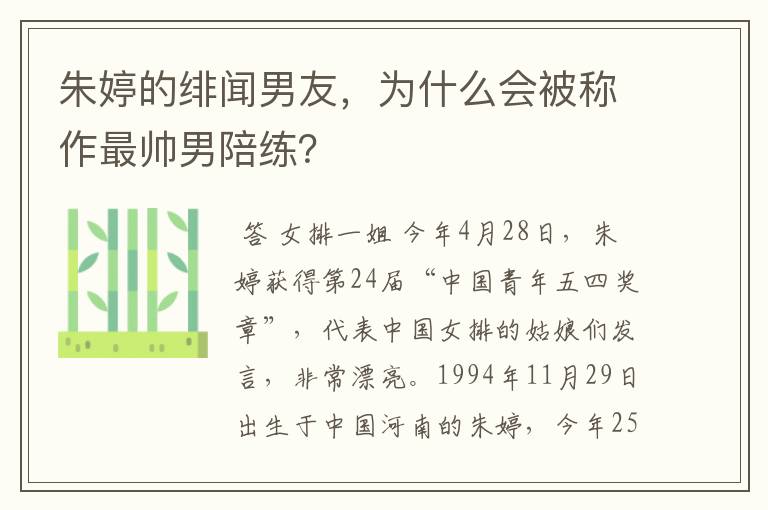 朱婷的绯闻男友，为什么会被称作最帅男陪练？

答 女排一姐 今年4月28日，朱婷获得第24届“中国青年五四奖章”，代表中国女排的姑娘们发言，非常漂亮。1994年11月29日出生于中国河南的朱婷，今年25